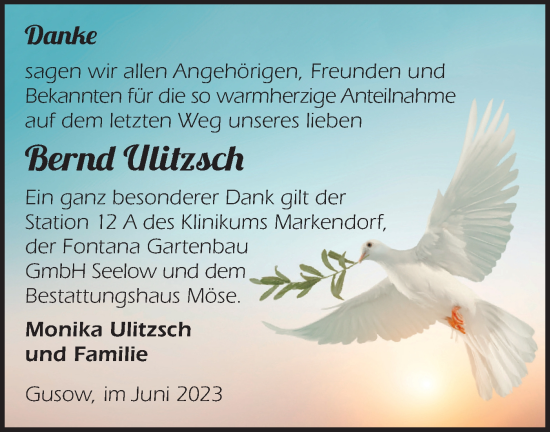 Danke

sagen wir allen Angehörigen, Freunden und Bekannten für die so warmherzige Anteilnahme auf dem letzten Weg unseres lieben

Bernd Ulitzsch

Ein ganz besonderer Dank gilt der Station 12 A des Klinikums Markendorf, der Fontana Gartenbau GmbH Seelow und dem Bestattungshaus Möse.

Monika Ulitzsch
und Familie

Gusow, im Juni 2023